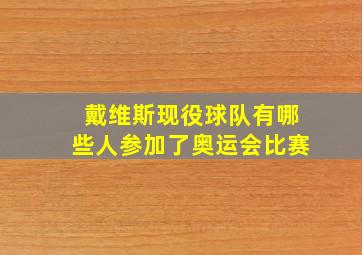 戴维斯现役球队有哪些人参加了奥运会比赛